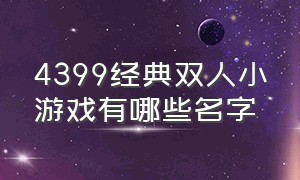 4399经典双人小游戏有哪些名字